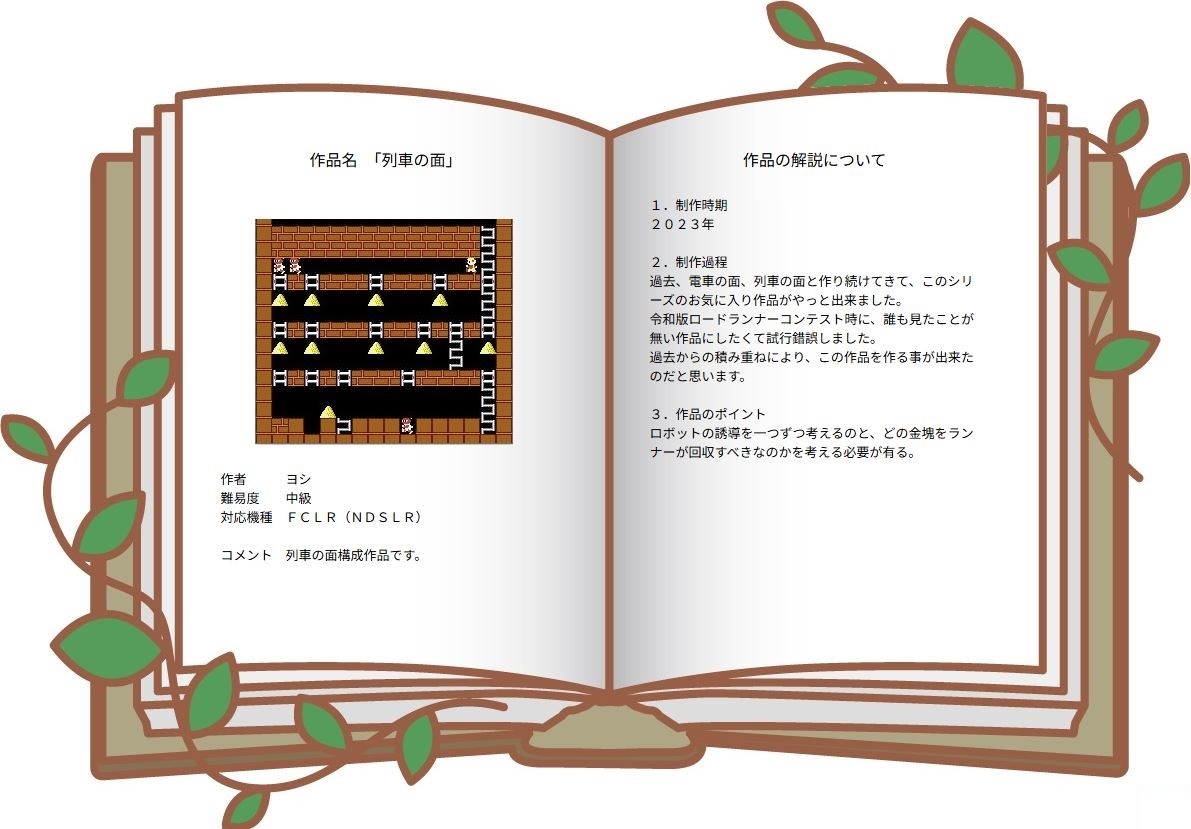 作品名 「列車の面」

作者 ヨシ
難易度 中級
対応機種 ＦＣＬＲ（ＮＤＳＬＲ）

コメント 列車の面構成作品です。

作品の解説について

１．制作時期
２０２３年

２．制作過程
過去、電車の面、列車の面と作り続けてきて、このシリーズのお気に入り作品がやっと出来ました。
令和版ロードランナーコンテスト時に、誰も見たことが無い作品にしたくて試行錯誤しました。
過去からの積み重ねにより、この作品を作る事が出来たのだと思います。

３．作品のポイント
ロボットの誘導を一つずつ考えるのと、どの金塊をランナーが回収すべきなのかを考える必要が有る。